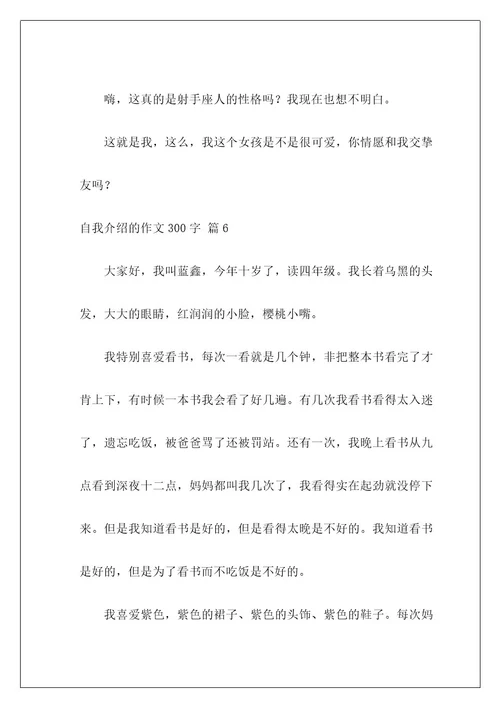 嗨，这真的是射手座人的性格吗？我现在也想不明白。

这就是我，这么，我这个女孩是不是很可爱，你情愿和我交挚友吗？

自我介绍的作文 300 字 篇 6

大家好，我叫蓝鑫，今年十岁了，读四年级。我长着乌黑的头发，大大的眼睛，红润润的小脸，樱桃小嘴。

我特别喜爱看书，每次一看就是几个钟，非把整本书看完了才肯上下，有时候一本书我会看了好几遍。有几次我看书看得太入迷了，遗忘吃饭，被爸爸骂了还被罚站。还有一次，我晚上看书从九点看到深夜十二点，妈妈都叫我几次了，我看得实在起劲就没停下来。但是我知道看书是好的，但是看得太晚是不好的。我知道看书是好的，但是为了看书而不吃饭是不好的。

我喜爱紫色，紫色的裙子、紫色的头饰、紫色的鞋子。每次妈